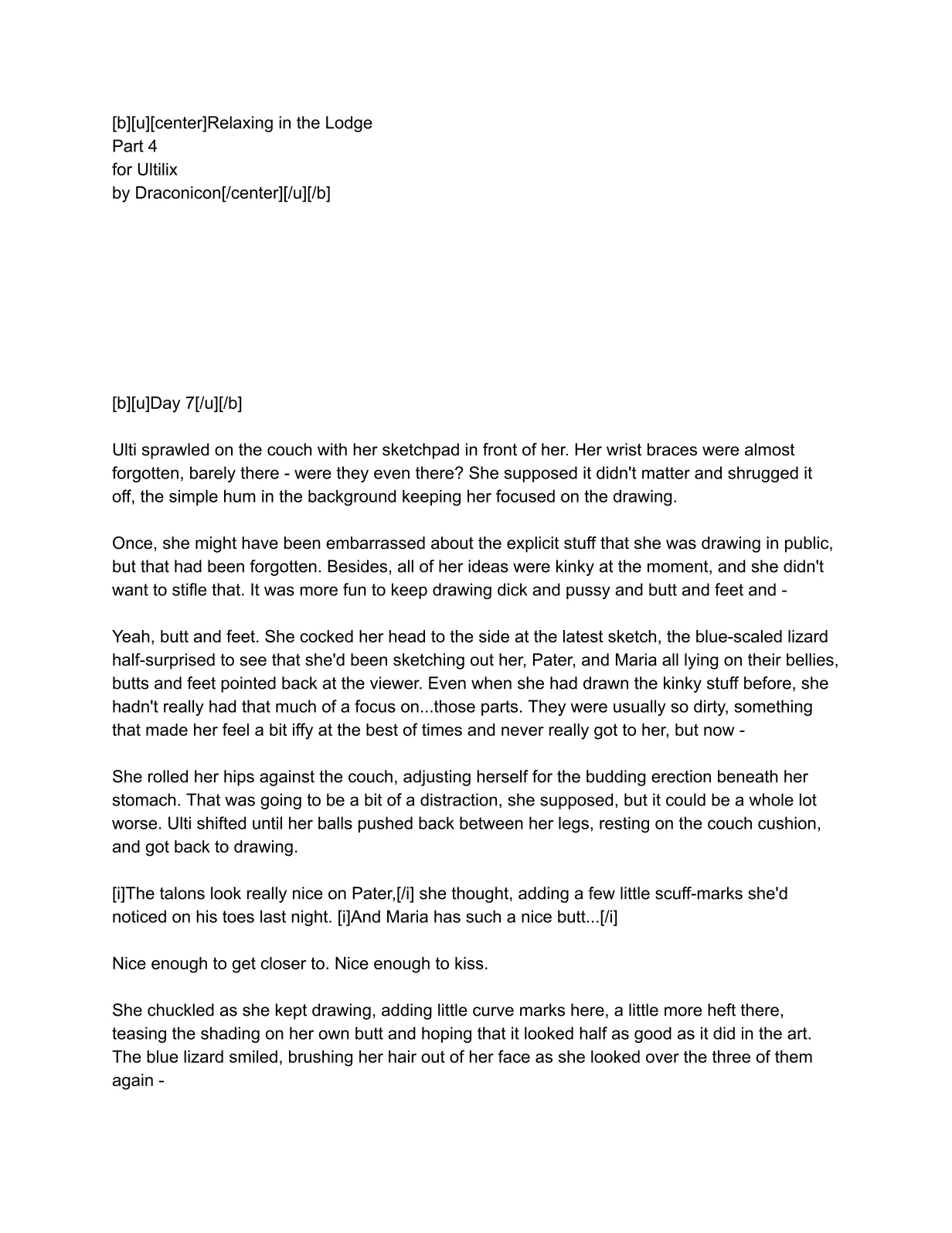 [b][u][center]Relaxing in the Lodge
Part 4
for Ultilix
by Draconicon[/center][/u][/b]

[b][u]Day 7[/u][/b]

Ulti sprawled on the couch with her sketchpad in front of her. Her wrist braces were almost forgotten, barely there - were they even there? She supposed it didn't matter and shrugged it off, the simple hum in the background keeping her focused on the drawing.

Once, she might have been embarrassed about the explicit stuff that she was drawing in public, but that had been forgotten. Besides, all of her ideas were kinky at the moment, and she didn't want to stifle that. It was more fun to keep drawing dick and pussy and butt and feet and -

Yeah, butt and feet. She cocked her head to the side at the latest sketch, the blue-scaled lizard half-surprised to see that she'd been sketching out her, Pater, and Maria all lying on their bellies, butts and feet pointed back at the viewer. Even when she had drawn the kinky stuff before, she hadn't really had that much of a focus on...those parts. They were usually so dirty, something that made her feel a bit iffy at the best of times and never really got to her, but now -

She rolled her hips against the couch, adjusting herself for the budding erection beneath her stomach. That was going to be a bit of a distraction, she supposed, but it could be a whole lot worse. Ulti shifted until her balls pushed back between her legs, resting on the couch cushion, and got back to drawing.

[i]The talons look really nice on Pater,[/i] she thought, adding a few little scuff-marks she'd noticed on his toes last night. [i]And Maria has such a nice butt...[/i]

Nice enough to get closer to. Nice enough to kiss.

She chuckled as she kept drawing, adding little curve marks here, a little more heft there, teasing the shading on her own butt and hoping that it looked half as good as it did in the art. The blue lizard smiled, brushing her hair out of her face as she looked over the three of them again -